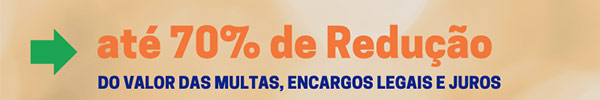 até 70% de Redução
DO VALOR DAS MULTAS, ENCARGOS LEGAIS E JUROS